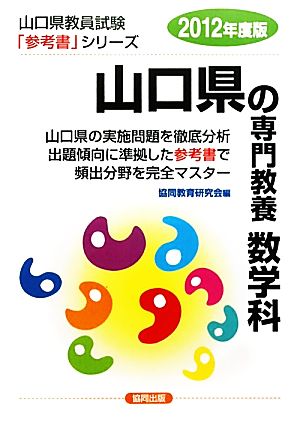 山口県教員試験
「参考書」シリーズ

2012年度版

山口県の専門教養 数学科

山口県の実施問題を徹底分析
出題傾向に準拠した参考書で
頻出分野を完全マスター

協同教育研究会編

協同出版